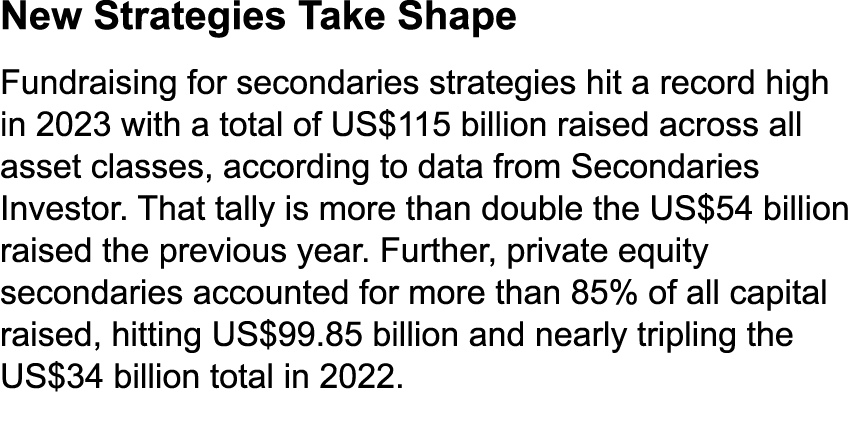 New Strategies Take Shape

Fundraising for secondaries strategies hit a record high in 2023 with a total of US\$115 billion raised across all asset classes, according to data from Secondaries Investor. That tally is more than double the US\$54 billion raised the previous year. Further, private equity secondaries accounted for more than 85% of all capital raised, hitting US\$99.85 billion and nearly tripling the US\$34 billion total in 2022.